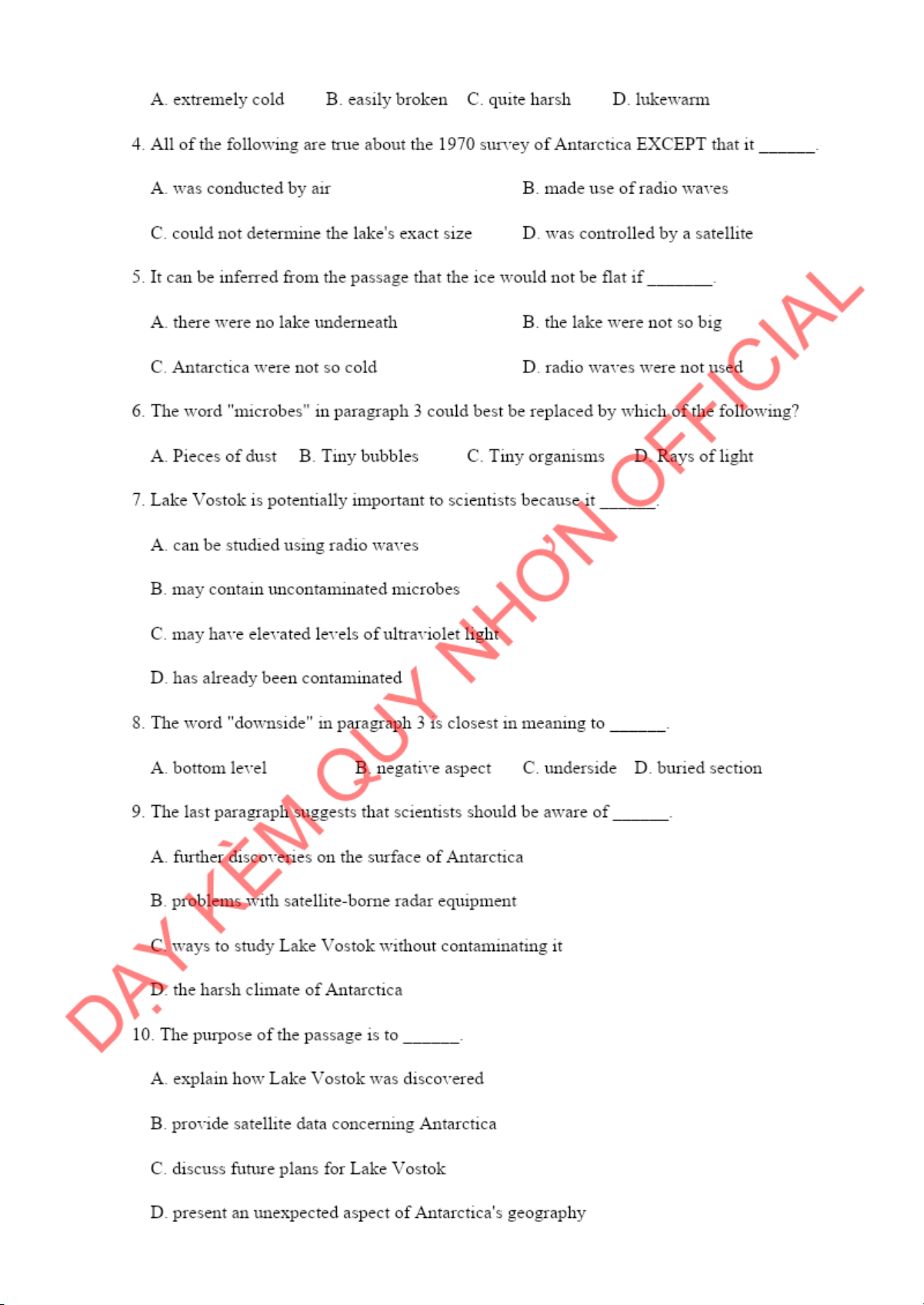 A. extremely cold B. easily broken C. quite harsh D. lukewarm

4. All of the following are true about the 1970 survey of Antarctica EXCEPT that it ______.

A. was conducted by air B. made use of radio waves

C. could not determine the lake's exact size D. was controlled by a satellite

5. It can be inferred from the passage that the ice would not be flat if _______.

A. there were no lake underneath B. the lake were not so big

C. Antarctica were not so cold D. radio waves were not used

6. The word "microbes" in paragraph 3 could best be replaced by which of the following?

A. Pieces of dust B. Tiny bubbles C. Tiny organisms D. Rays of light

7. Lake Vostok is potentially important to scientists because it ______.

A. can be studied using radio waves

B. may contain uncontaminated microbes

C. may have elevated levels of ultraviolet light

D. has already been contaminated

8. The word "downside" in paragraph 3 is closest in meaning to ______.

A. bottom level B. negative aspect C. underside D. buried section

9. The last paragraph suggests that scientists should be aware of ______.

A. further discoveries on the surface of Antarctica

B. problems with satellite-borne radar equipment

C. ways to study Lake Vostok without contaminating it

D. the harsh climate of Antarctica

10. The purpose of the passage is to ______.

A. explain how Lake Vostok was discovered

B. provide satellite data concerning Antarctica

C. discuss future plans for Lake Vostok

D. present an unexpected aspect of Antarctica's geography

DẠY KÈM QUY NHƠN OFFICIAL